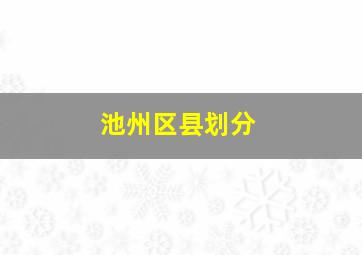 池州区县划分